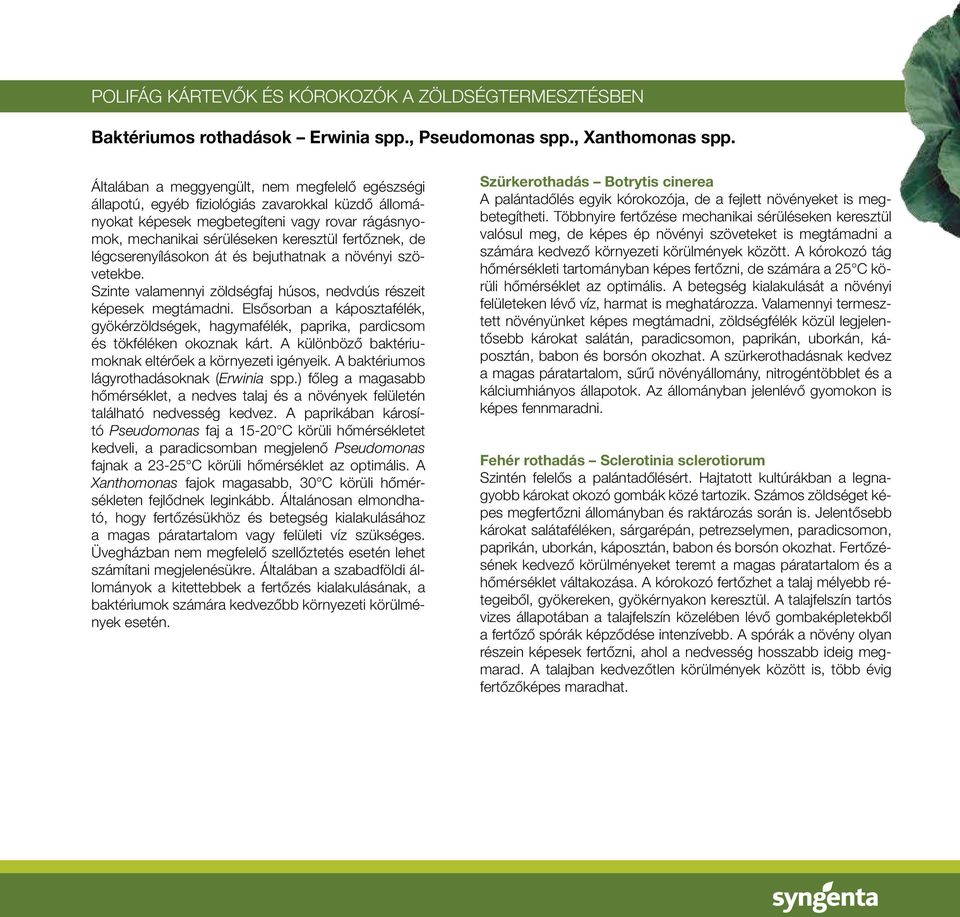 POLIFÁG KÁRTEVŐK ÉS KÓROKOZÓK A ZÖLDSÉGTERMESZTÉSBEN

Baktériumos rothadások – Erwinia spp., Pseudomonas spp., Xanthomonas spp.

Általában a meggyengült, nem megfelelő egészségi állapotú, egyéb fiziológiás zavarokkal küzdő állományokat képesek megbetegíteni vagy rovar rágásnyomok, mechanikai sérüléseken keresztül fertőznek, de légcserenyílásokon át és bejuthatnak a növényi szövetekbe.
Szinte valamennyi zöldségfaj húsos, nedvdús részeit képesek megtámadni. Elsősorban a káposztafélék, gyökérzöldségek, hagymafélék, paprika, pardicsom és tökféléken okoznak kárt. A különböző baktériumoknak eltérőek a környezeti igényeik. A baktériumos lágyrothadásoknak (Erwinia spp.) főleg a magasabb hőmérséklet, a nedves talaj és a növények felületén található nedvesség kedvez. A paprikában károsító Pseudomonas faj a 15-20°C körüli hőmérsékletet kedveli, a paradicsomban megjelenő Pseudomonas fajnak a 23-25°C körüli hőmérséklet az optimális. A Xanthomonas fajok magasabb, 30°C körüli hőmérsékleten fejlődnek leginkább. Általánosan elmondható, hogy fertőzésükhöz és betegség kialakulásához a magas páratartalom vagy felületi víz szükséges. Üvegházban nem megfelelő szellőztetés esetén lehet számítani megjelenésükre. Általában a szabadföldi állományok a kitettebbek a fertőzés kialakulásának, a baktériumok számára kedvezőbb környezeti körülmények esetén.

Szürkerothadás – Botrytis cinerea
A palántadőlés egyik kórokozója, de a fejlett növényeket is megbetegítheti. Többnyire fertőzése mechanikai sérüléseken keresztül valósul meg, de képes ép növényi szöveteket is megtámadni a számára kedvező környezeti körülmények között. A kórokozó tág hőmérsékleti tartományban képes fertőzni, de számára a 25°C körüli hőmérséklet az optimális. A betegség kialakulását a növényi felületeken lévő víz, harmat is meghatározza. Valamennyi termesztett növényünket képes megtámadni, zöldségfélék közül legjelentősebb károkat salátán, paradicsomon, paprikán, uborkán, káposztán, babon és borsón okozhat. A szürkerothadásnak kedvez a magas páratartalom, sűrű növényállomány, nitrogéntöbblet és a kálciumhiányos állapotok. Az állományban jelenlévő gyomokon is képes fennmaradni.

Fehér rothadás – Sclerotinia sclerotiorum
Szintén felelős a palántadőlésért. Hajtatott kultúrákban a legnagyobb károkat okozó gombák közé tartozik. Számos zöldséget képes megfertőzni állományban és raktározás során is. Jelentősebb károkat salátaféléken, sárgarépán, petrezselymen, paradicsomon, paprikán, uborkán, káposztán, babon és borsón okozhat. Fertőzésének kedvező körülményeket teremt a magas páratartalom és a hőmérséklet váltakozása. A kórokozó fertőzhet a talaj mélyebb rétegeiből, gyökereken, gyökérnyakon keresztül. A talajfelszín tartós vizes állapotában a talajfelszín közelében lévő gombaképletekből a fertőző spórák képződése intenzívebb. A spórák a növény olyan részein képesek fertőzni, ahol a nedvesség hosszabb ideig megmarad. A talajban kedvezőtlen körülmények között is, több évig fertőzőképes maradhat.

syngenta